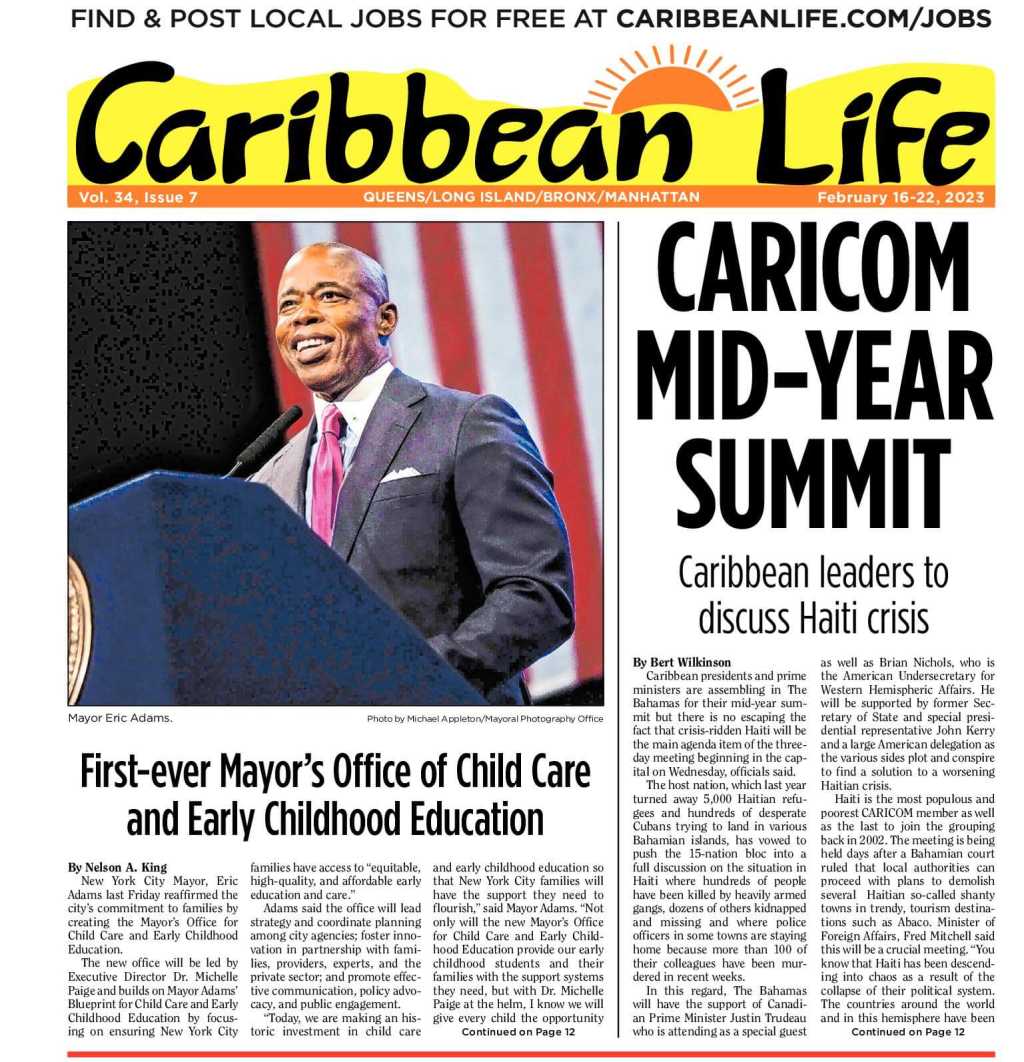 FIND & POST LOCAL JOBS FOR FREE AT CARIBBEANLIFE.COM/JOBS

Caribbean Life

Vol. 34, Issue 7 QUEENS/LONG ISLAND/BRONX/MANHATTAN February 16-22, 2023

Mayor Eric Adams. Photo by Michael Appleton/Mayoral Photography Office

First-ever Mayor's Office of Child Care and Early Childhood Education

By Nelson A. King

New York City Mayor, Eric Adams last Friday reaffirmed the city's commitment to families by creating the Mayor's Office for Child Care and Early Childhood Education.

The new office will be led by Executive Director Dr. Michelle Paige and builds on Mayor Adams' Blueprint for Child Care and Early Childhood Education by focusing on ensuring New York City families have access to "equitable, high-quality, and affordable early education and care."

Adams said the office will lead strategy and coordinate planning among city agencies; foster innovation in partnership with families, providers, experts, and the private sector; and promote effective communication, policy advocacy, and public engagement.

"Today, we are making an historic investment in child care and early childhood education so that New York City families will have the support they need to flourish," said Mayor Adams. "Not only will the new Mayor's Office for Child Care and Early Childhood Education provide our early childhood students and their families with the support systems they need, but with Dr. Michelle Paige at the helm, I know we will give every child the opportunity

Continued on Page 12

CARICOM MID-YEAR SUMMIT

Caribbean leaders to discuss Haiti crisis

By Bert Wilkinson

Caribbean presidents and prime ministers are assembling in The Bahamas for their mid-year summit but there is no escaping the fact that crisis-ridden Haiti will be the main agenda item of the three-day meeting beginning in the capital on Wednesday, officials said.

The host nation, which last year turned away 5,000 Haitian refugees and hundreds of desperate Cubans trying to land in various Bahamian islands, has vowed to push the 15-nation bloc into a full discussion on the situation in Haiti where hundreds of people have been killed by heavily armed gangs, dozens of others kidnapped and missing and where police officers in some towns are staying home because more than 100 of their colleagues have been murdered in recent weeks.

In this regard, The Bahamas will have the support of Canadian Prime Minister Justin Trudeau who is attending as a special guest as well as Brian Nichols, who is the American Undersecretary for Western Hemispheric Affairs. He will be supported by former Secretary of State and special presidential representative John Kerry and a large American delegation as the various sides plot and conspire to find a solution to a worsening Haitian crisis.

Haiti is the most populous and poorest CARICOM member as well as the last to join the grouping back in 2002. The meeting is being held days after a Bahamian court ruled that local authorities can proceed with plans to demolish several Haitian so-called shanty towns in trendy, tourism destinations such as Abaco. Minister of Foreign Affairs, Fred Mitchell said this will be a crucial meeting. "You know that Haiti has been descending into chaos as a result of the collapse of their political system. The countries around the world and in this hemisphere have been

Continued on Page 12